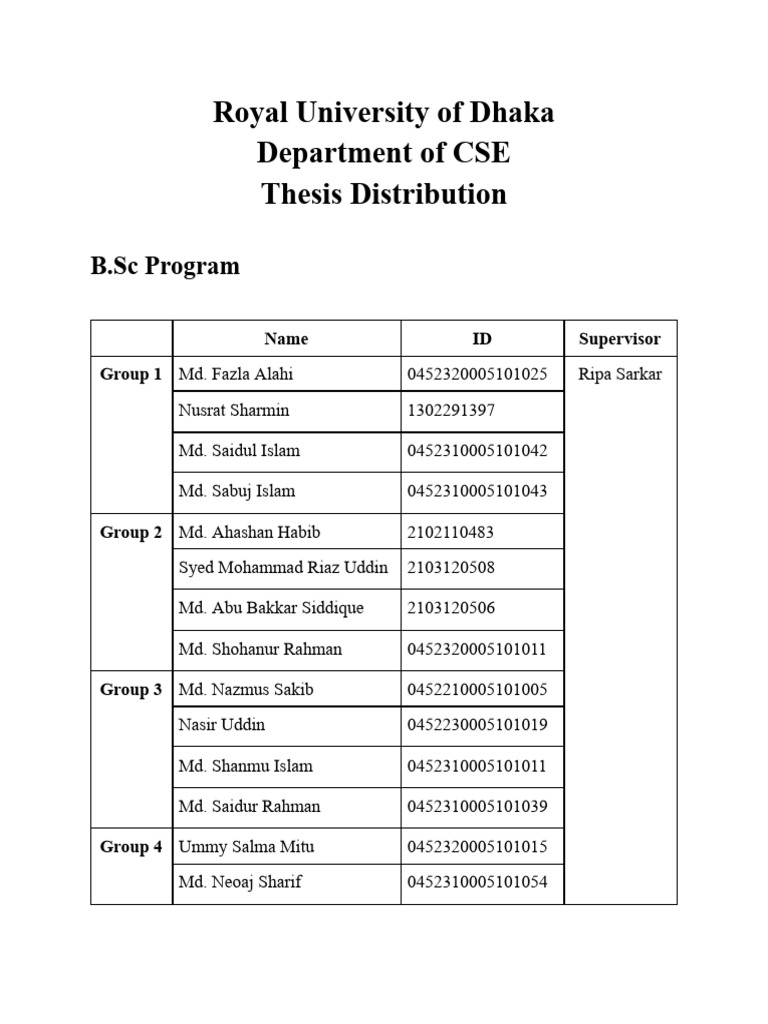 Royal University of Dhaka
Department of CSE
Thesis Distribution

B.Sc Program

| | Name | ID | Supervisor |
|---|---|---|---|
| Group 1 | Md. Fazla Alahi | 0452320005101025 | Ripa Sarkar |
| | Nusrat Sharmin | 1302291397 | |
| | Md. Saidul Islam | 0452310005101042 | |
| | Md. Sabuj Islam | 0452310005101043 | |
| Group 2 | Md. Ahashan Habib | 2102110483 | |
| | Syed Mohammad Riaz Uddin | 2103120508 | |
| | Md. Abu Bakkar Siddique | 2103120506 | |
| | Md. Shohanur Rahman | 0452320005101011 | |
| Group 3 | Md. Nazmus Sakib | 0452210005101005 | |
| | Nasir Uddin | 0452230005101019 | |
| | Md. Shanmu Islam | 0452310005101011 | |
| | Md. Saidur Rahman | 0452310005101039 | |
| Group 4 | Ummy Salma Mitu | 0452320005101015 | |
| | Md. Neoaj Sharif | 0452310005101054 | |